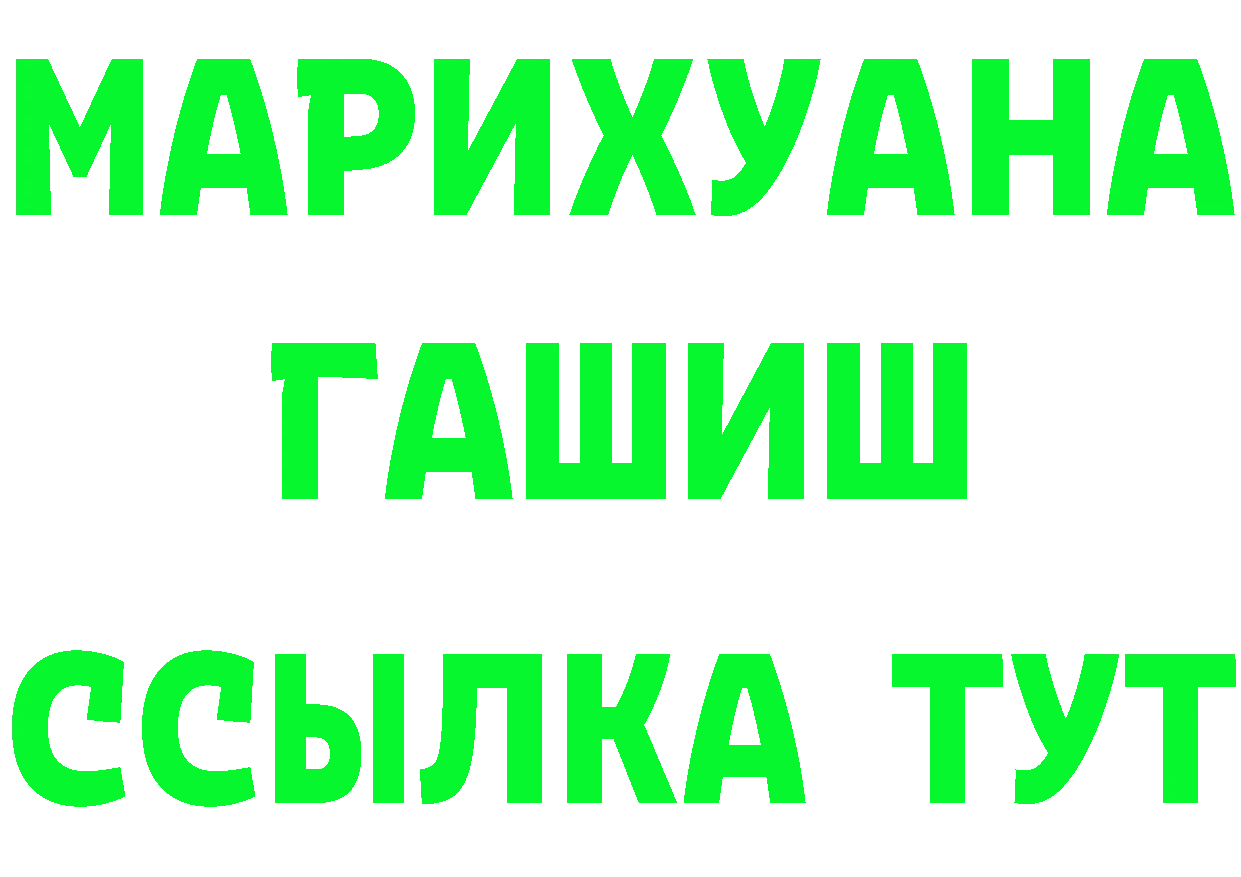 МАРИХУАНА
ГАШИШ
ССЫЛКА ТУТ